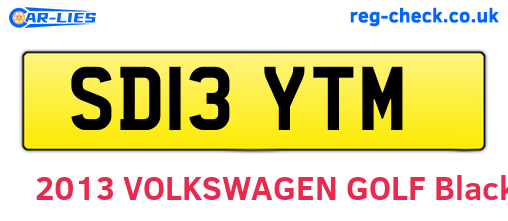 CAR-LIES

reg-check.co.uk

SD13 YTM

2013 VOLKSWAGEN GOLF Black